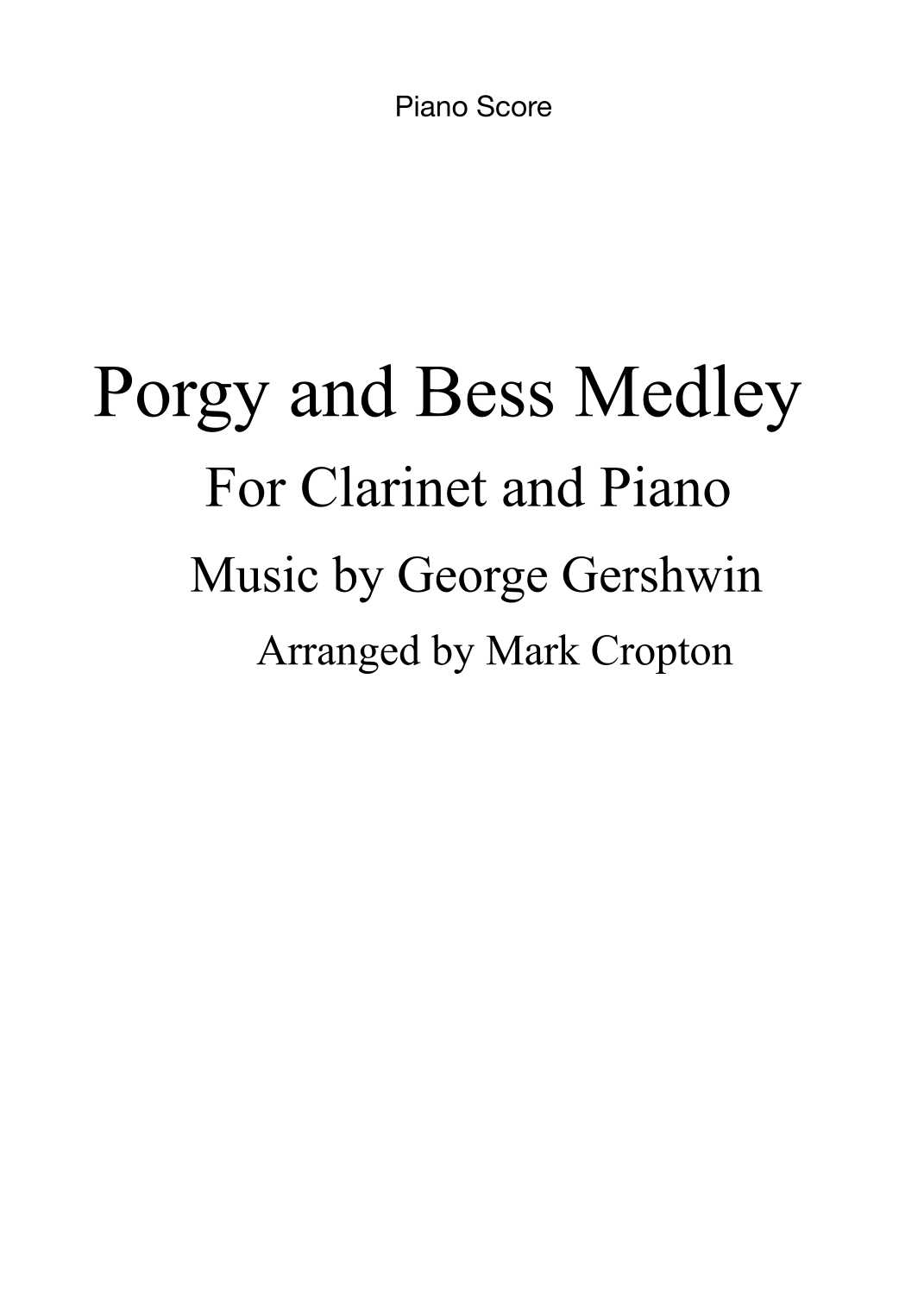 Piano Score

Porgy and Bess Medley

For Clarinet and Piano

Music by George Gershwin

Arranged by Mark Cropton